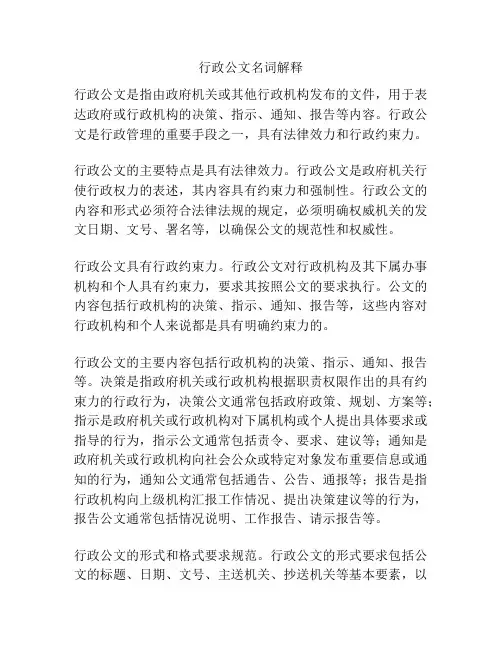 行政公文名词解释

行政公文是指由政府机关或其他行政机构发布的文件，用于表达政府或行政机构的决策、指示、通知、报告等内容。行政公文是行政管理的重要手段之一，具有法律效力和行政约束力。

行政公文的主要特点是具有法律效力。行政公文是政府机关行使行政权力的表述，其内容具有约束力和强制性。行政公文的内容和形式必须符合法律法规的规定，必须明确权威机关的发文日期、文号、署名等，以确保公文的规范性和权威性。

行政公文具有行政约束力。行政公文对行政机构及其下属办事机构和个人具有约束力，要求其按照公文的要求执行。公文的内容包括行政机构的决策、指示、通知、报告等，这些内容对行政机构和个人来说都是具有明确约束力的。

行政公文的主要内容包括行政机构的决策、指示、通知、报告等。决策是指政府机关或行政机构根据职责权限作出的具有约束力的行政行为，决策公文通常包括政府政策、规划、方案等；指示是政府机关或行政机构对下属机构或个人提出具体要求或指导的行为，指示公文通常包括责令、要求、建议等；通知是政府机关或行政机构向社会公众或特定对象发布重要信息或通知的行为，通知公文通常包括通告、公告、通报等；报告是指行政机构向上级机构汇报工作情况、提出决策建议等的行为，报告公文通常包括情况说明、工作报告、请示报告等。

行政公文的形式和格式要求规范。行政公文的形式要求包括公文的标题、日期、文号、主送机关、抄送机关等基本要素，以